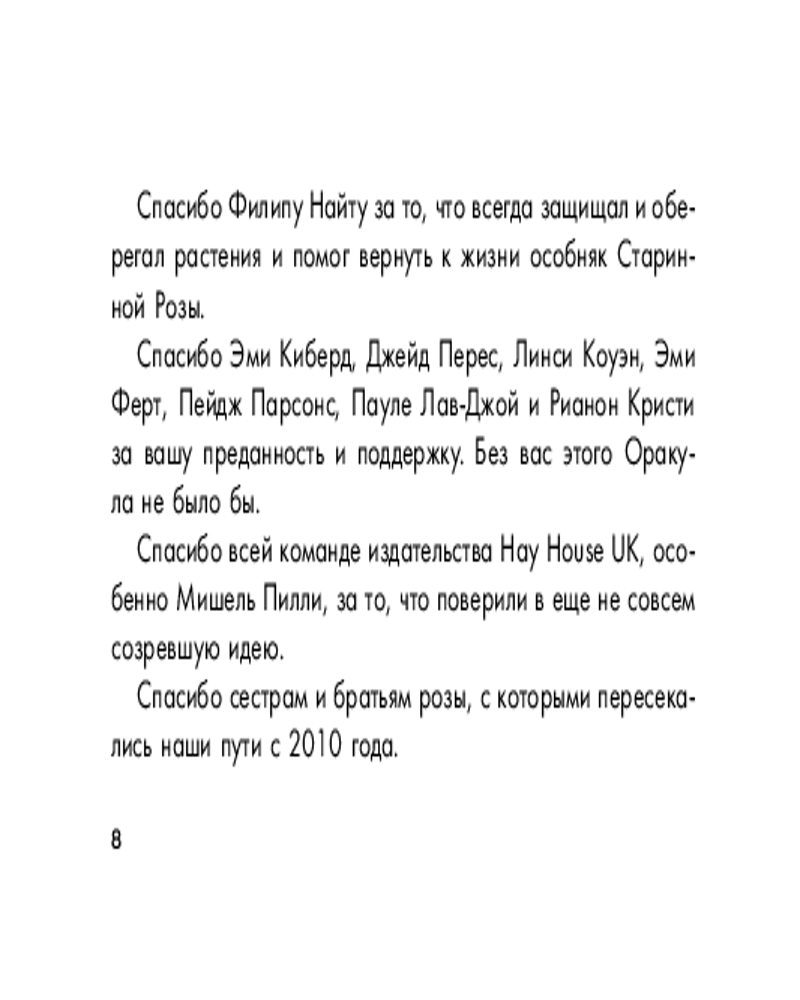 Спасибо Филипу Найту за то, что всегда защищал и оберегал растения и помог вернуть к жизни особняк Старинной Розы.

Спасибо Эми Киберд, Джейд Перес, Линси Коуэн, Эми Ферт, Пейдж Парсонс, Пауле Лав-Джой и Рианон Кристи за вашу преданность и поддержку. Без вас этого Оракула не было бы.

Спасибо всей команде издательства Hay House UK, особенно Мишель Пилли, за то, что поверили в еще не совсем созревшую идею.

Спасибо сестрам и братьям розы, с которыми пересекались наши пути с 2010 года.

8